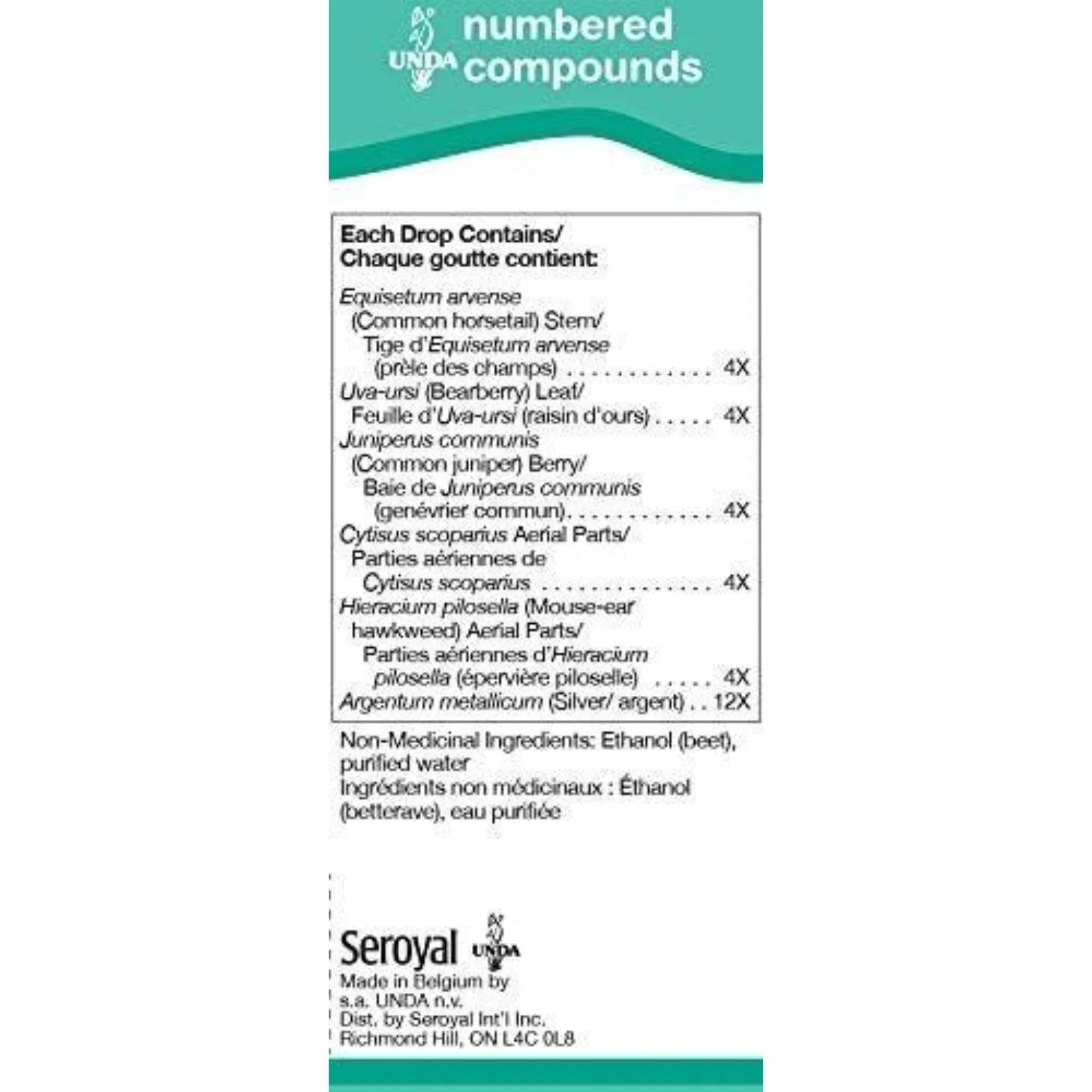 UNDA numbered compounds

Each Drop Contains/
Chaque goutte contient:

Equisetum arvense
(Common horsetail) Stem/
Tige d'Equisetum arvense
(prèle des champs) 4X
Uva-ursi (Bearberry) Leaf/
Feuille d'Uva-ursi (raisin d'ours) 4X
Juniperus communis
(Common juniper) Berry/
Baie de Juniperus communis
(genévrier commun) 4X
Cytisus scoparius Aerial Parts/
Parties aériennes de
Cytisus scoparius 4X
Hieracium pilosella (Mouse-ear
hawkweed) Aerial Parts/
Parties aériennes d'Hieracium
pilosella (épervière piloselle) 4X
Argentum metallicum (Silver/ argent) 12X

Non-Medicinal Ingredients: Ethanol (beet), purified water
Ingrédients non médicinaux : Éthanol (betterave), eau purifiée

Seroyal UNDA
Made in Belgium by
s.a. UNDA n.v.
Dist. by Seroyal Int'l Inc.
Richmond Hill, ON L4C 0L8